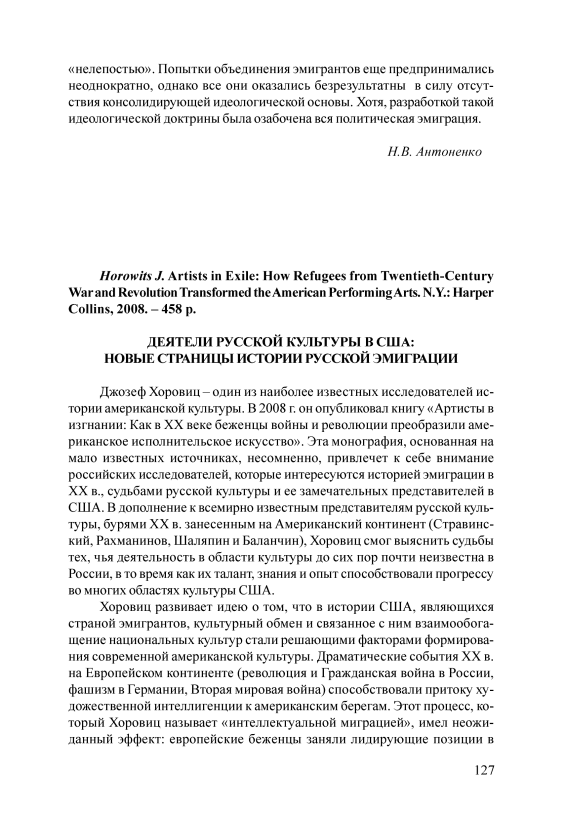 «нелепостью». Попытки объединения эмигрантов еще предпринимались неоднократно, однако все они оказались безрезультатны в силу отсутствия консолидирующей идеологической основы. Хотя, разработкой такой идеологической доктрины была озабочена вся политическая эмиграция.

Н.В. Антоненко

Horowits J. Artists in Exile: How Refugees from Twentieth-Century War and Revolution Transformed the American Performing Arts. N.Y.: Harper Collins, 2008. – 458 p.

ДЕЯТЕЛИ РУССКОЙ КУЛЬТУРЫ В США: НОВЫЕ СТРАНИЦЫ ИСТОРИИ РУССКОЙ ЭМИГРАЦИИ

Джозеф Хоровиц – один из наиболее известных исследователей истории американской культуры. В 2008 г. он опубликовал книгу «Артисты в изгнании: Как в XX веке беженцы войны и революции преобразили американское исполнительское искусство». Эта монография, основанная на мало известных источниках, несомненно, привлечет к себе внимание российских исследователей, которые интересуются историей эмиграции в XX в., судьбами русской культуры и ее замечательных представителей в США. В дополнение к всемирно известным представителям русской культуры, бурями XX в. занесенным на Американский континент (Стравинский, Рахманинов, Шаляпин и Баланчин), Хоровиц смог выяснить судьбы тех, чья деятельность в области культуры до сих пор почти неизвестна в России, в то время как их талант, знания и опыт способствовали прогрессу во многих областях культуры США.

Хоровиц развивает идею о том, что в истории США, являющихся страной эмигрантов, культурный обмен и связанное с ним взаимообогащение национальных культур стали решающими факторами формирования современной американской культуры. Драматические события XX в. на Европейском континенте (революция и Гражданская война в России, фашизм в Германии, Вторая мировая война) способствовали притоку художественной интеллигенции к американским берегам. Этот процесс, который Хоровиц называет «интеллектуальной миграцией», имел неожиданный эффект: европейские беженцы заняли лидирующие позиции в

127